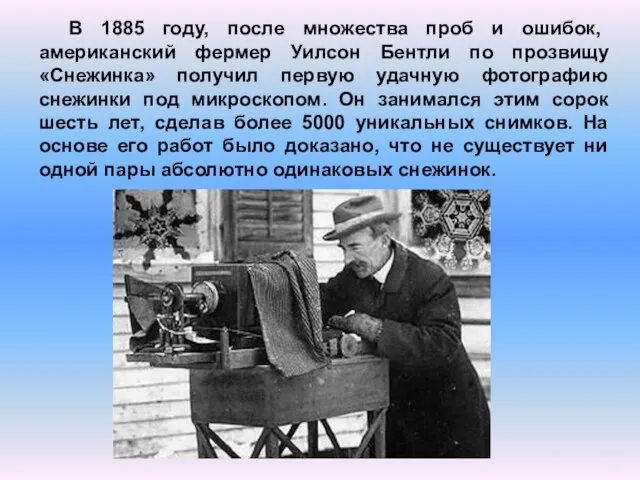 В 1885 году, после множества проб и ошибок, американский фермер Уилсон Бентли по прозвищу «Снежинка» получил первую удачную фотографию снежинки под микроскопом. Он занимался этим сорок шесть лет, сделав более 5000 уникальных снимков. На основе его работ было доказано, что не существует ни одной пары абсолютно одинаковых снежинок.